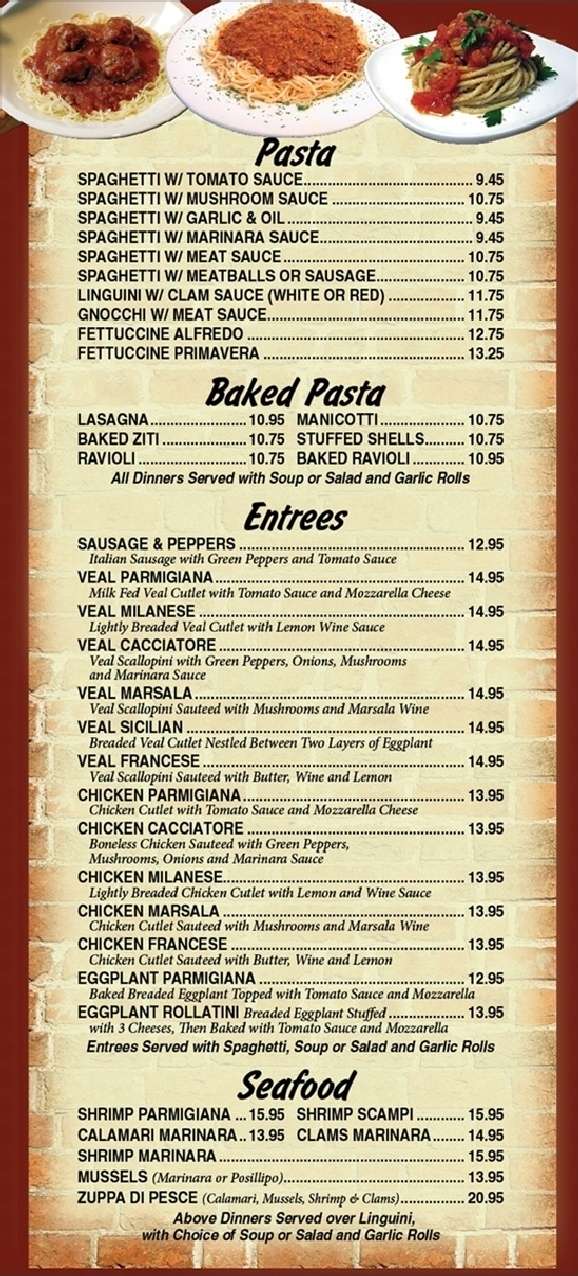 Pasta

SPAGHETTI W/ TOMATO SAUCE 9.45
SPAGHETTI W/ MUSHROOM SAUCE 10.75
SPAGHETTI W/ GARLIC & OIL 9.45
SPAGHETTI W/ MARINARA SAUCE 9.45
SPAGHETTI W/ MEAT SAUCE 10.75
SPAGHETTI W/ MEATBALLS OR SAUSAGE 10.75
LINGUINI W/ CLAM SAUCE (WHITE OR RED) 11.75
GNOCCHI W/ MEAT SAUCE 11.75
FETTUCCINE ALFREDO 12.75
FETTUCCINE PRIMAVERA 13.25

Baked Pasta

LASAGNA 10.95
BAKED ZITI 10.75
RAVIOLI 10.75
MANICOTTI 10.75
STUFFED SHELLS 10.75
BAKED RAVIOLI 10.95
All Dinners Served with Soup or Salad and Garlic Rolls

Entrees

SAUSAGE & PEPPERS 12.95
Italian Sausage with Green Peppers and Tomato Sauce
VEAL PARMIGIANA 14.95
Milk Fed Veal Cutlet with Tomato Sauce and Mozzarella Cheese
VEAL MILANESE 14.95
Lightly Breaded Veal Cutlet with Lemon Wine Sauce
VEAL CACCIATORE 14.95
Veal Scallopini with Green Peppers, Onions, Mushrooms and Marinara Sauce
VEAL MARSALA 14.95
Veal Scallopini Sauteed with Mushrooms and Marsala Wine
VEAL SICILIAN 14.95
Breaded Veal Cutlet Nestled Between Two Layers of Eggplant
VEAL FRANCESE 14.95
Veal Scallopini Sauteed with Butter, Wine and Lemon
CHICKEN PARMIGIANA 13.95
Chicken Cutlet with Tomato Sauce and Mozzarella Cheese
CHICKEN CACCIATORE 13.95
Boneless Chicken Sauteed with Green Peppers, Mushrooms, Onions and Marinara Sauce
CHICKEN MILANESE 13.95
Lightly Breaded Chicken Cutlet with Lemon and Wine Sauce
CHICKEN MARSALA 13.95
Chicken Cutlet Sauteed with Mushrooms and Marsala Wine
CHICKEN FRANCESE 13.95
Chicken Cutlet Sauteed with Butter, Wine and Lemon
EGGPLANT PARMIGIANA 12.95
Baked Breaded Eggplant Topped with Tomato Sauce and Mozzarella
EGGPLANT ROLLATINI Breaded Eggplant Stuffed 13.95
with 3 Cheeses, Then Baked with Tomato Sauce and Mozzarella
Entrees Served with Spaghetti, Soup or Salad and Garlic Rolls

Seafood

SHRIMP PARMIGIANA 15.95
CALAMARI MARINARA 13.95
SHRIMP SCAMPI 15.95
CLAMS MARINARA 14.95
SHRIMP MARINARA 15.95
MUSSELS (Marinara or Posillipo) 13.95
ZUPPA DI PESCE (Calamari, Mussels, Shrimp & Clams) 20.95
Above Dinners Served over Linguini, with Choice of Soup or Salad and Garlic Rolls